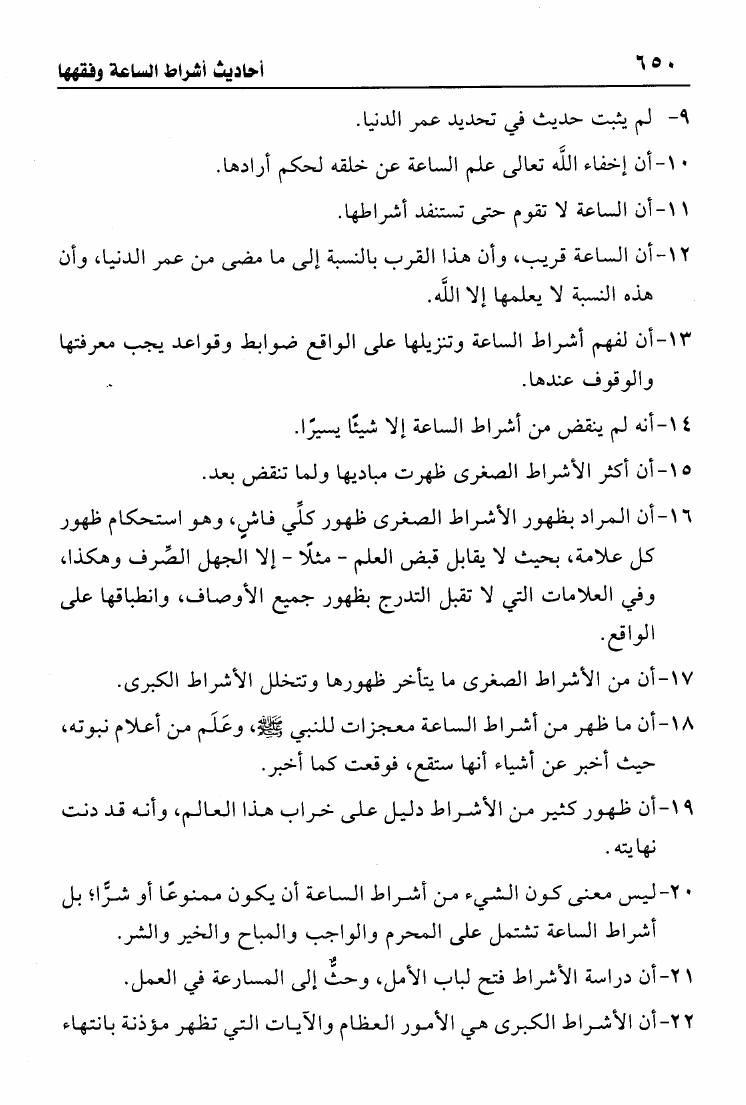 ٦٥٠ أحاديث أشراط الساعة وفقهها

٩- لم يثبت حديث في تحديد عمر الدنيا.

١٠-أن إخفاء اللَّه تعالى علم الساعة عن خلقه لحكم أرادها.

١١-أن الساعة لا تقوم حتى تستنفد أشراطها.

١٢-أن الساعة قريب، وأن هذا القرب بالنسبة إلى ما مضى من عمر الدنيا، وأن هذه النسبة لا يعلمها إلا اللَّه.

١٣-أن لفهم أشراط الساعة وتنزيلها على الواقع ضوابط وقواعد يجب معرفتها والوقوف عندها.

١٤-أنه لم ينقض من أشراط الساعة إلا شيئًا يسيرًا.

١٥-أن أكثر الأشراط الصغرى ظهرت مباديها ولما تنقض بعد.

١٦-أن المراد بظهور الأشراط الصغرى ظهور كلِّي فاشٍ، وهو استحكام ظهور كل علامة، بحيث لا يقابل قبض العلم - مثلًا - إلا الجهل الصِّرف وهكذا، وفي العلامات التي لا تقبل التدرج بظهور جميع الأوصاف، وانطباقها على الواقع.

١٧-أن من الأشراط الصغرى ما يتأخر ظهورها وتتخلل الأشراط الكبرى.

١٨-أن ما ظهر من أشراط الساعة معجزات للنبي ﷺ، وعَلَم من أعلام نبوته، حيث أخبر عن أشياء أنها ستقع، فوقعت كما أخبر.

١٩-أن ظهور كثير من الأشراط دليل على خراب هذا العالم، وأنه قد دنت نهايته.

٢٠-ليس معنى كون الشيء من أشراط الساعة أن يكون ممنوعًا أو شرًّا؛ بل أشراط الساعة تشتمل على المحرم والواجب والمباح والخير والشر.

٢١-أن دراسة الأشراط فتح لباب الأمل، وحثٌّ إلى المسارعة في العمل.

٢٢-أن الأشراط الكبرى هي الأمور العظام والآيات التي تظهر مؤذنة بانتهاء